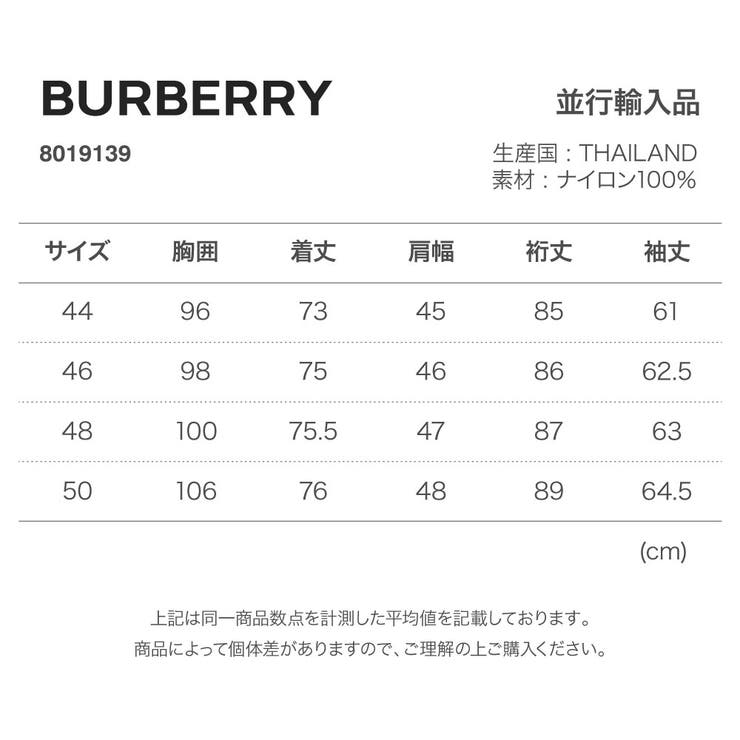 BURBERRY

並行輸入品

8019139

生産国：THAILAND
素材：ナイロン100%

| サイズ | 胸囲 | 着丈 | 肩幅 | 裄丈 | 袖丈 |
|---|---|---|---|---|---|
| 44 | 96 | 73 | 45 | 85 | 61 |
| 46 | 98 | 75 | 46 | 86 | 62.5 |
| 48 | 100 | 75.5 | 47 | 87 | 63 |
| 50 | 106 | 76 | 48 | 89 | 64.5 |

(cm)

上記は同一商品数点を計測した平均値を記載しております。
商品によって個体差がありますので、ご理解の上ご購入ください。